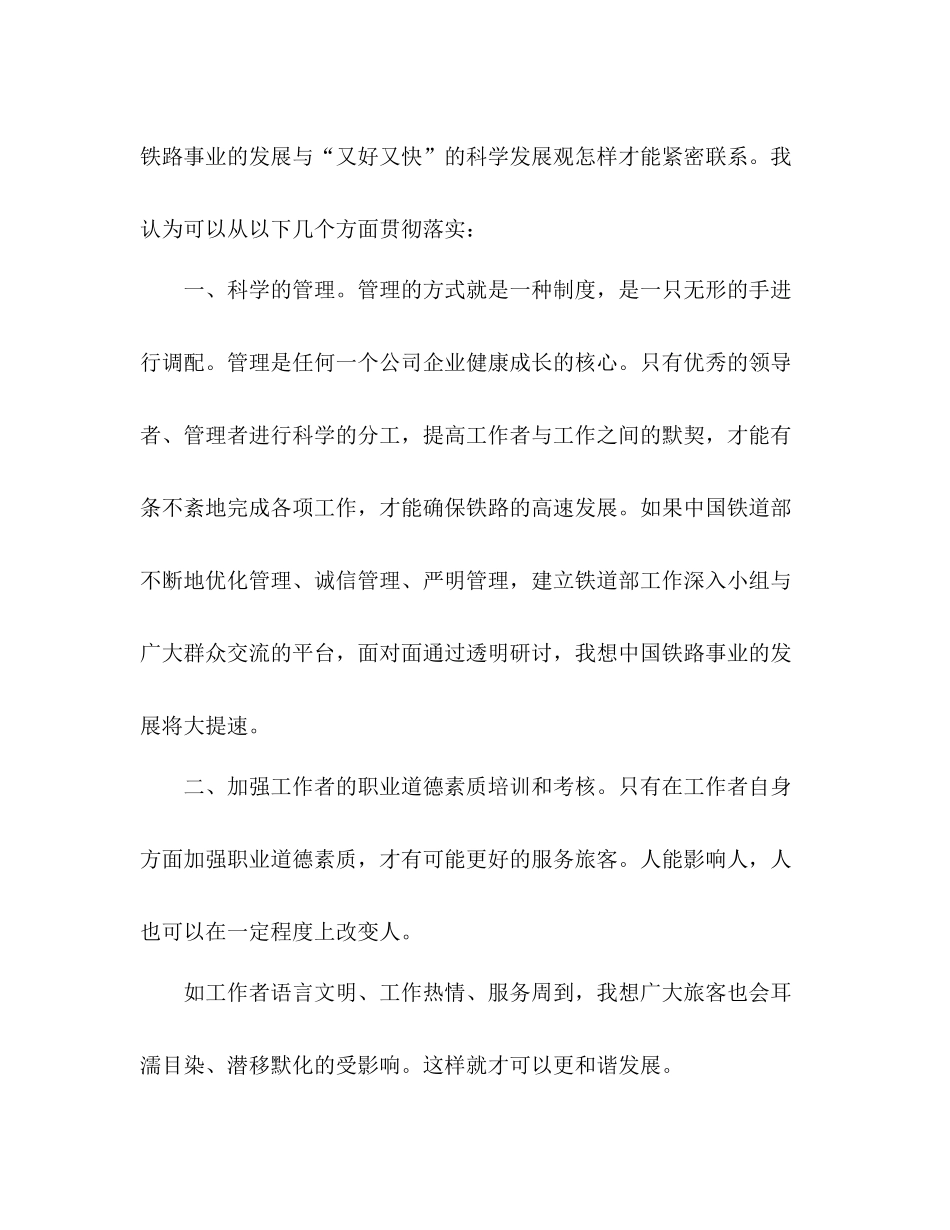 铁路事业的发展与“又好又快”的科学发展观怎样才能紧密联系。我认为可以从以下几个方面贯彻落实：

一、科学的管理。管理的方式就是一种制度，是一只无形的手进行调配。管理是任何一个公司企业健康成长的核心。只有优秀的领导者、管理者进行科学的分工，提高工作者与工作之间的默契，才能有条不紊地完成各项工作，才能确保铁路的高速发展。如果中国铁道部不断地优化管理、诚信管理、严明管理，建立铁道部工作深入小组与广大群众交流的平台，面对面通过透明研讨，我想中国铁路事业的发展将大提速。

二、加强工作者的职业道德素质培训和考核。只有在工作者自身方面加强职业道德素质，才有可能更好的服务旅客。人能影响人，人也可以在一定程度上改变人。

如工作者语言文明、工作热情、服务周到，我想广大旅客也会耳濡目染、潜移默化的受影响。这样就才可以更和谐发展。